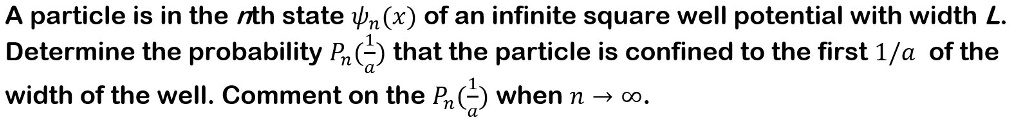 A particle is in the $n$th state $\psi_n(x)$ of an infinite square well potential with width $L$. Determine the probability $P_n(\frac{1}{a})$ that the particle is confined to the first $1/a$ of the width of the well. Comment on the $P_n(\frac{1}{a})$ when $n \to \infty$.